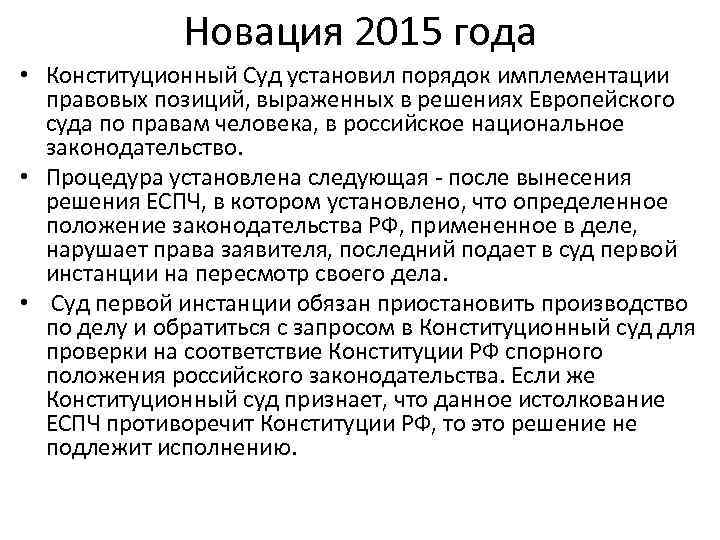 Новация 2015 года

• Конституционный Суд установил порядок имплементации правовых позиций, выраженных в решениях Европейского суда по правам человека, в российское национальное законодательство.

• Процедура установлена следующая - после вынесения решения ЕСПЧ, в котором установлено, что определенное положение законодательства РФ, примененное в деле, нарушает права заявителя, последний подает в суд первой инстанции на пересмотр своего дела.

• Суд первой инстанции обязан приостановить производство по делу и обратиться с запросом в Конституционный суд для проверки на соответствие Конституции РФ спорного положения российского законодательства. Если же Конституционный суд признает, что данное истолкование ЕСПЧ противоречит Конституции РФ, то это решение не подлежит исполнению.